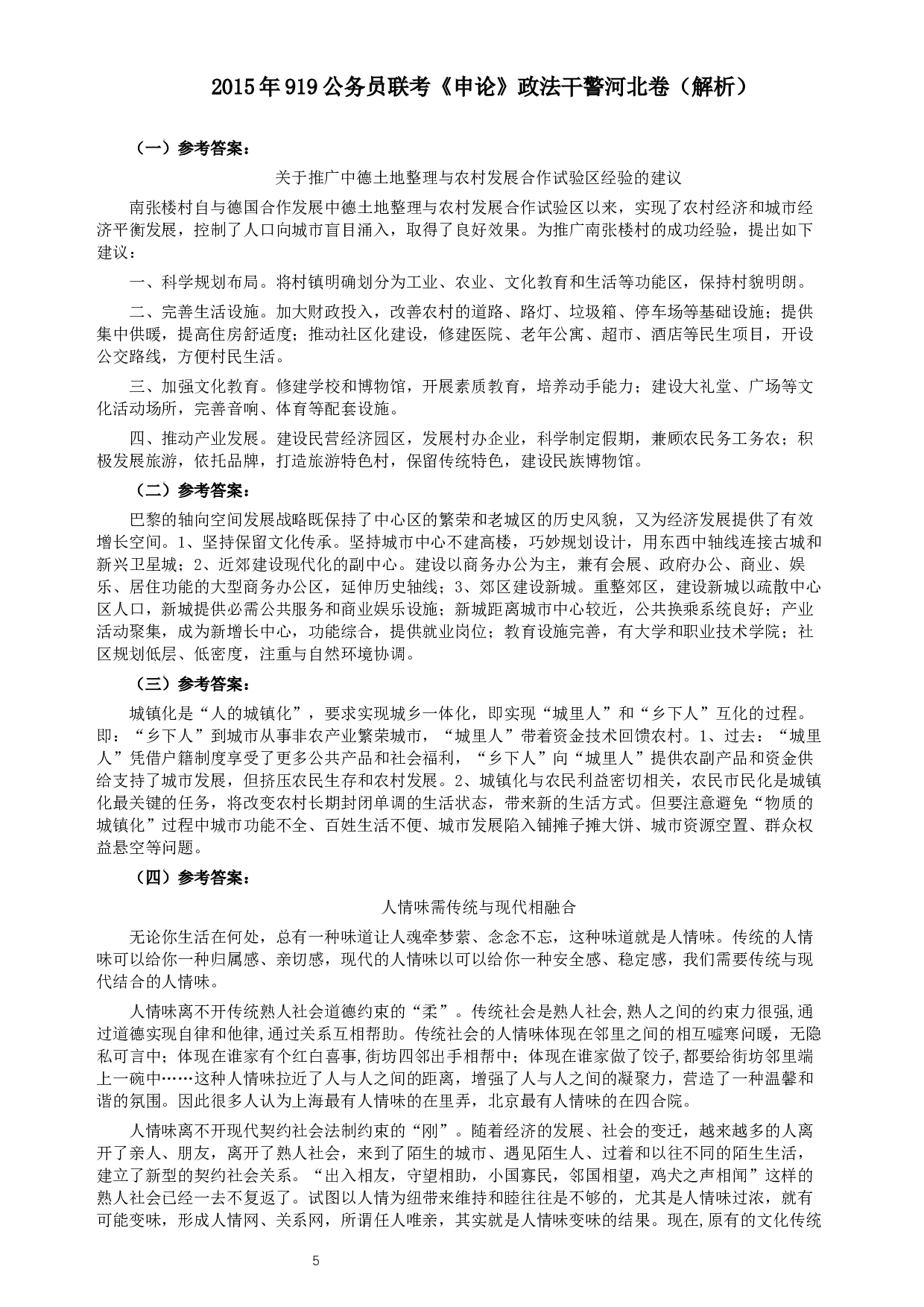 2015年919公务员联考《申论》政法干警河北卷（解析）

（一）参考答案：

关于推广中德土地整理与农村发展合作试验区经验的建议

南张楼村自与德国合作发展中德土地整理与农村发展合作试验区以来，实现了农村经济和城市经济平衡发展，控制了人口向城市盲目涌入，取得了良好效果。为推广南张楼村的成功经验，提出如下建议：

一、科学规划布局。将村镇明确划分为工业、农业、文化教育和生活等功能区，保持村貌明朗。

二、完善生活设施。加大财政投入，改善农村的道路、路灯、垃圾箱、停车场等基础设施；提供集中供暖，提高住房舒适度；推动社区化建设，修建医院、老年公寓、超市、酒店等民生项目，开设公交路线，方便村民生活。

三、加强文化教育。修建学校和博物馆，开展素质教育，培养动手能力；建设大礼堂、广场等文化活动场所，完善音响、体育等配套设施。

四、推动产业发展。建设民营经济园区，发展村办企业，科学制定假期，兼顾农民务工务农；积极发展旅游，依托品牌，打造旅游特色村，保留传统特色，建设民族博物馆。

（二）参考答案：

巴黎的轴向空间发展战略既保持了中心区的繁荣和老城区的历史风貌，又为经济发展提供了有效增长空间。1、坚持保留文化传承。坚持城市中心不建高楼，巧妙规划设计，用东西中轴线连接古城和新兴卫星城；2、近郊建设现代化的副中心。建设以商务办公为主，兼有会展、政府办公、商业、娱乐、居住功能的大型商务办公区，延伸历史轴线；3、郊区建设新城。重整郊区，建设新城以疏散中心区人口，新城提供必需公共服务和商业娱乐设施；新城距离城市中心较近，公共换乘系统良好；产业活动聚集，成为新增长中心，功能综合，提供就业岗位；教育设施完善，有大学和职业技术学院；社区规划低层、低密度，注重与自然环境协调。

（三）参考答案：

城镇化是“人的城镇化”，要求实现城乡一体化，即实现“城里人”和“乡下人”互化的过程。即：“乡下人”到城市从事非农产业繁荣城市，“城里人”带着资金技术回馈农村。1、过去：“城里人”凭借户籍制度享受了更多公共产品和社会福利，“乡下人”向“城里人”提供农副产品和资金供给支持了城市发展，但挤压农民生存和农村发展。2、城镇化与农民利益密切相关，农民市民化是城镇化最关键的任务，将改变农村长期封闭单调的生活状态，带来新的生活方式。但要注意避免“物质的城镇化”过程中城市功能不全、百姓生活不便、城市发展陷入铺摊子摊大饼、城市资源空置、群众权益悬空等问题。

（四）参考答案：

人情味需传统与现代相融合

无论你生活在何处，总有一种味道让人魂牵梦萦、念念不忘，这种味道就是人情味。传统的人情味可以给你一种归属感、亲切感，现代的人情味以可以给你一种安全感、稳定感，我们需要传统与现代结合的人情味。

人情味离不开传统熟人社会道德约束的“柔”。传统社会是熟人社会,熟人之间的约束力很强,通过道德实现自律和他律,通过关系互相帮助。传统社会的人情味体现在邻里之间的相互嘘寒问暖，无隐私可言中；体现在谁家有个红白喜事,街坊四邻出手相帮中；体现在谁家做了饺子,都要给街坊邻里端上一碗中……这种人情味拉近了人与人之间的距离，增强了人与人之间的凝聚力，营造了一种温馨和谐的氛围。因此很多人认为上海最有人情味的在里弄，北京最有人情味的在四合院。

人情味离不开现代契约社会法制约束的“刚”。随着经济的发展、社会的变迁，越来越多的人离开了亲人、朋友，离开了熟人社会，来到了陌生的城市、遇见陌生人、过着和以往不同的陌生生活，建立了新型的契约社会关系。“出入相友，守望相助，小国寡民，邻国相望，鸡犬之声相闻”这样的熟人社会已经一去不复返了。试图以人情为纽带来维持和睦往往是不够的，尤其是人情味过浓，就有可能变味，形成人情网、关系网，所谓任人唯亲，其实就是人情味变味的结果。现在,原有的文化传统

5